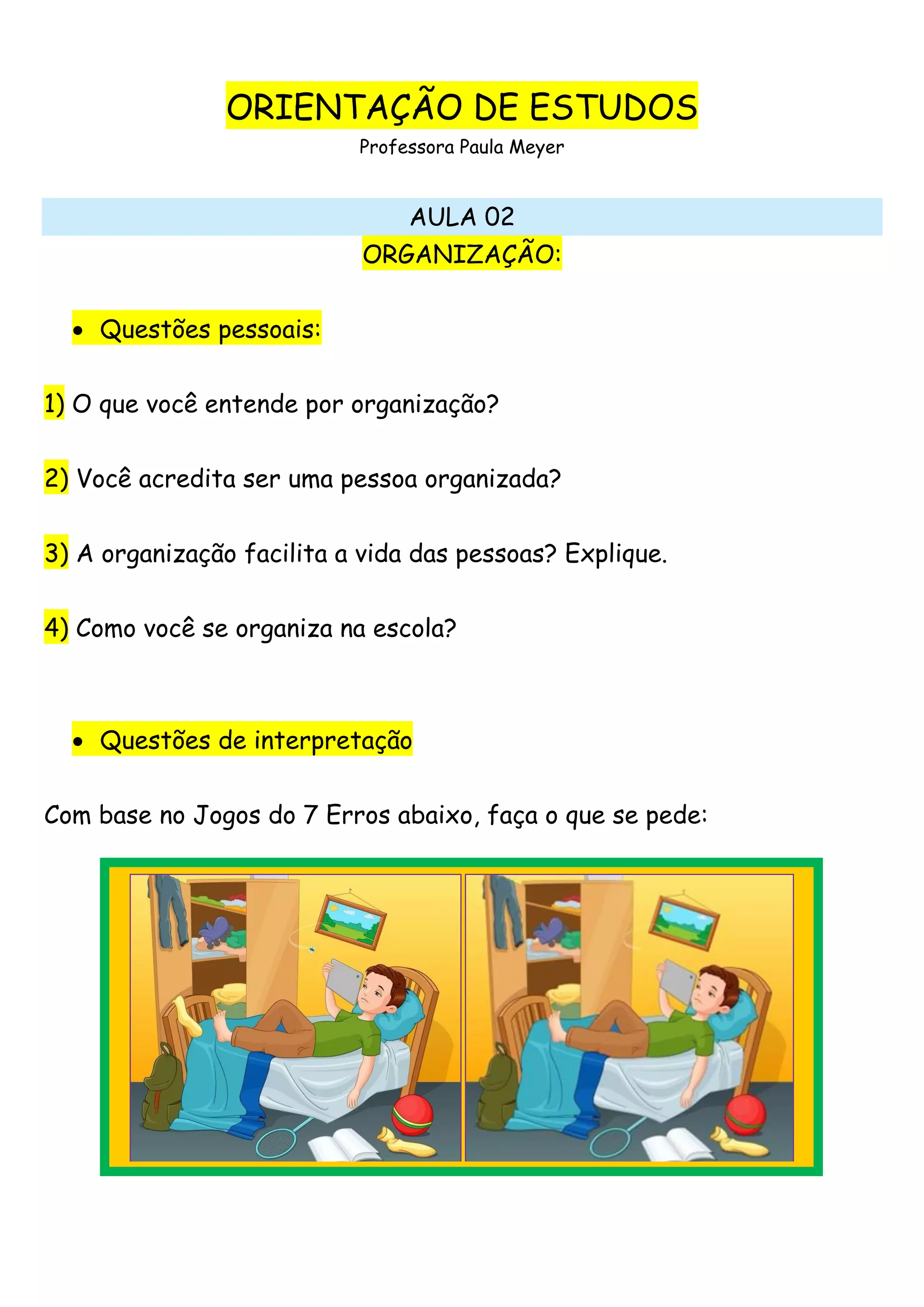 ORIENTAÇÃO DE ESTUDOS

Professora Paula Meyer

AULA 02

ORGANIZAÇÃO:

• Questões pessoais:

1) O que você entende por organização?

2) Você acredita ser uma pessoa organizada?

3) A organização facilita a vida das pessoas? Explique.

4) Como você se organiza na escola?

• Questões de interpretação

Com base no Jogos do 7 Erros abaixo, faça o que se pede: